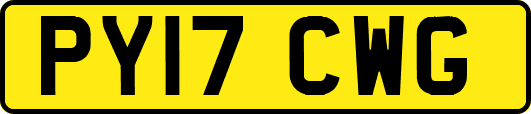 PY17 CWG